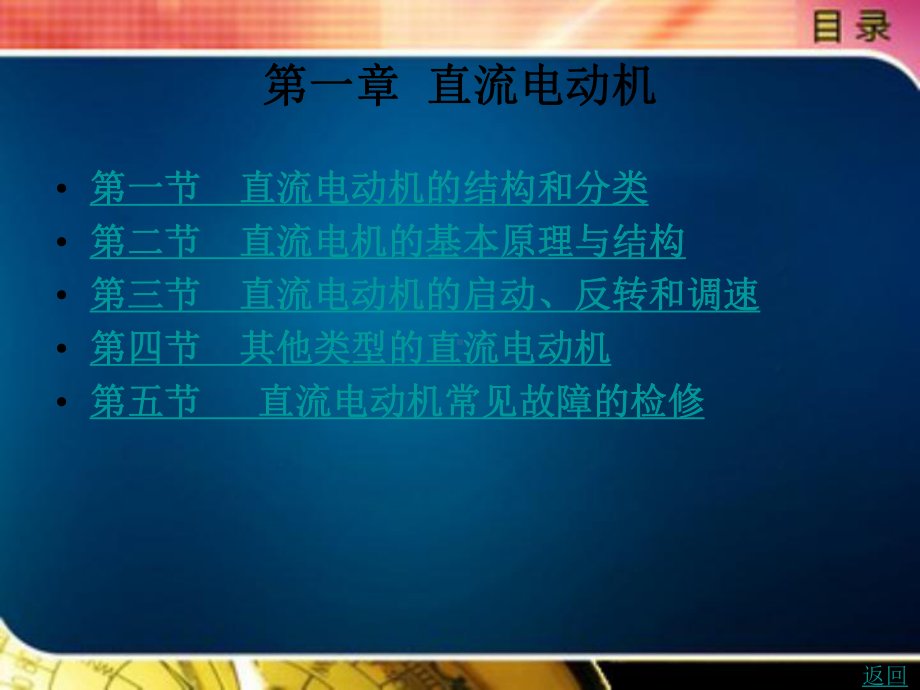 目录

第一章 直流电动机

• 第一节 直流电动机的结构和分类
• 第二节 直流电机的基本原理与结构
• 第三节 直流电动机的启动、反转和调速
• 第四节 其他类型的直流电动机
• 第五节 直流电动机常见故障的检修

返回